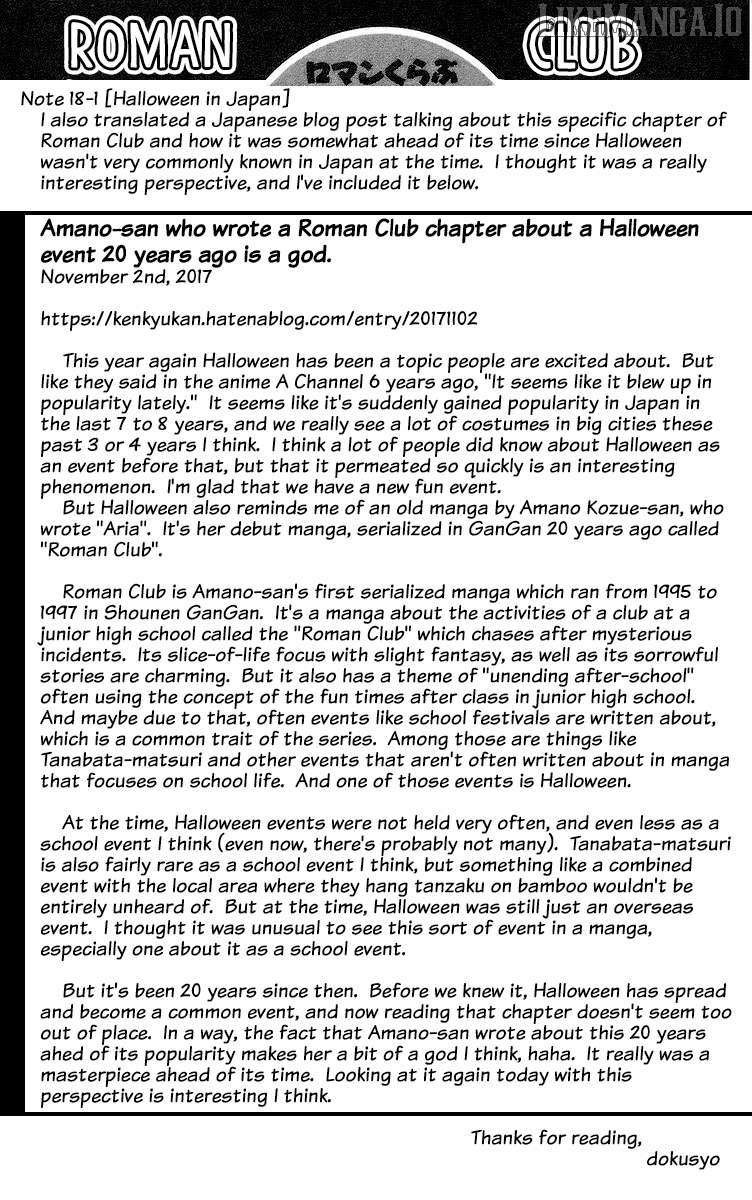 ROMAN ロマンくらぶ CLUB

LIKEMANGA.IO

Note 18-1 [Halloween in Japan]
I also translated a Japanese blog post talking about this specific chapter of Roman Club and how it was somewhat ahead of its time since Halloween wasn't very commonly known in Japan at the time. I thought it was a really interesting perspective, and I've included it below.

Amano-san who wrote a Roman Club chapter about a Halloween event 20 years ago is a god.
November 2nd, 2017

https://kenkyukan.hatenablog.com/entry/20171102

This year again Halloween has been a topic people are excited about. But like they said in the anime A Channel 6 years ago, "It seems like it blew up in popularity lately." It seems like it's suddenly gained popularity in Japan in the last 7 to 8 years, and we really see a lot of costumes in big cities these past 3 or 4 years I think. I think a lot of people did know about Halloween as an event before that, but that it permeated so quickly is an interesting phenomenon. I'm glad that we have a new fun event.
But Halloween also reminds me of an old manga by Amano Kozue-san, who wrote "Aria". It's her debut manga, serialized in GanGan 20 years ago called "Roman Club".

Roman Club is Amano-san's first serialized manga which ran from 1995 to 1997 in Shounen GanGan. It's a manga about the activities of a club at a junior high school called the "Roman Club" which chases after mysterious incidents. Its slice-of-life focus with slight fantasy, as well as its sorrowful stories are charming. But it also has a theme of "unending after-school" often using the concept of the fun times after class in junior high school. And maybe due to that, often events like school festivals are written about, which is a common trait of the series. Among those are things like Tanabata-matsuri and other events that aren't often written about in manga that focuses on school life. And one of those events is Halloween.

At the time, Halloween events were not held very often, and even less as a school event I think (even now, there's probably not many). Tanabata-matsuri is also fairly rare as a school event I think, but something like a combined event with the local area where they hang tanzaku on bamboo wouldn't be entirely unheard of. But at the time, Halloween was still just an overseas event. I thought it was unusual to see this sort of event in a manga, especially one about it as a school event.

But it's been 20 years since then. Before we knew it, Halloween has spread and become a common event, and now reading that chapter doesn't seem too out of place. In a way, the fact that Amano-san wrote about this 20 years ahed of its popularity makes her a bit of a god I think, haha. It really was a masterpiece ahead of its time. Looking at it again today with this perspective is interesting I think.

Thanks for reading,
dokusyo